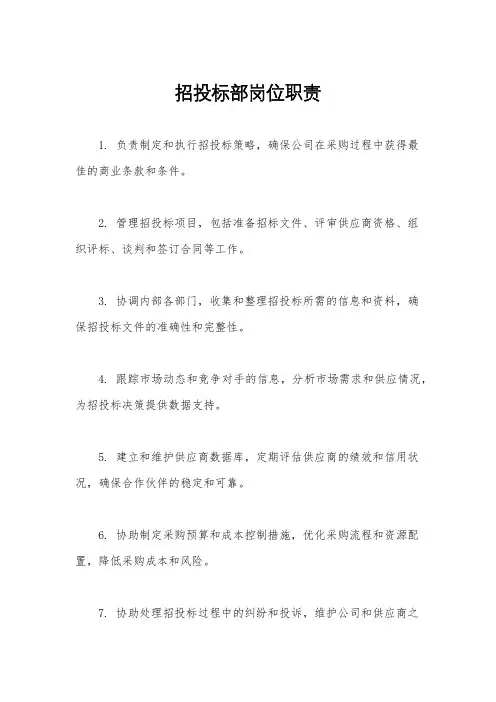 招投标部岗位职责

1. 负责制定和执行招投标策略，确保公司在采购过程中获得最佳的商业条款和条件。

2. 管理招投标项目，包括准备招标文件、评审供应商资格、组织评标、谈判和签订合同等工作。

3. 协调内部各部门，收集和整理招投标所需的信息和资料，确保招投标文件的准确性和完整性。

4. 跟踪市场动态和竞争对手的信息，分析市场需求和供应情况，为招投标决策提供数据支持。

5. 建立和维护供应商数据库，定期评估供应商的绩效和信用状况，确保合作伙伴的稳定和可靠。

6. 协助制定采购预算和成本控制措施，优化采购流程和资源配置，降低采购成本和风险。

7. 协助处理招投标过程中的纠纷和投诉，维护公司和供应商之